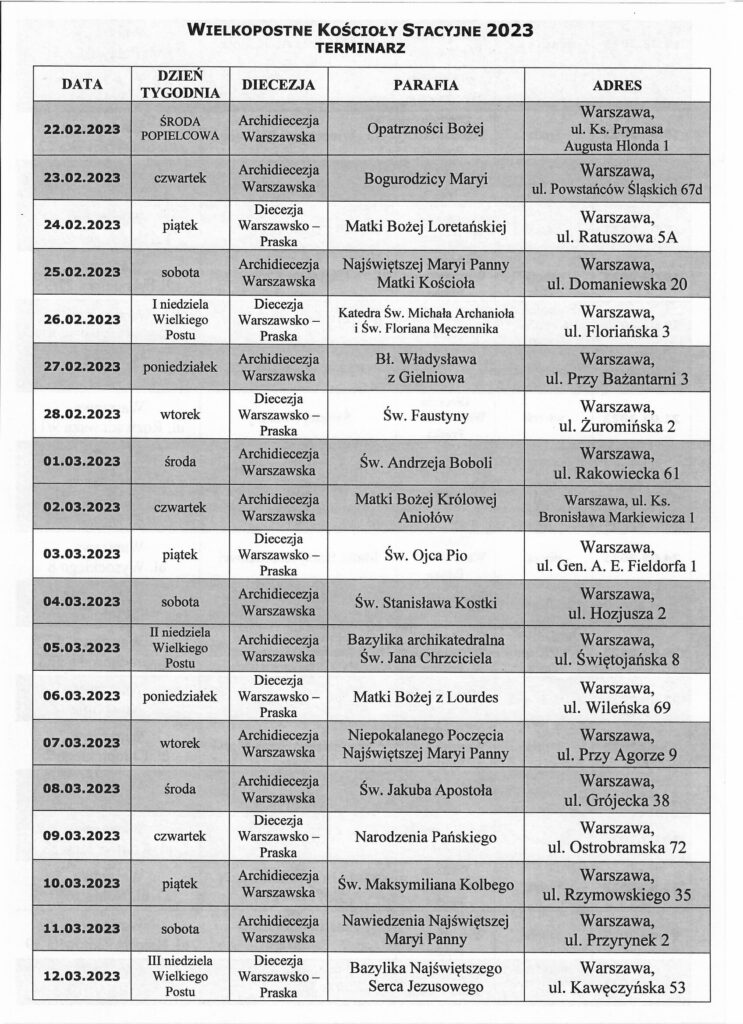 WIELKOPOSTNE KOŚCIOŁY STACYJNE 2023
TERMINARZ

| DATA | DZIEŃ TYGODNIA | DIECEZJA | PARAFIA | ADRES |
|---|---|---|---|---|
| 22.02.2023 | ŚRODA POPIELCOWA | Archidiecezja Warszawska | Opatrzności Bożej | Warszawa, ul. Ks. Prymasa Augusta Hlonda 1 |
| 23.02.2023 | czwartek | Archidiecezja Warszawska | Bogurodzicy Maryi | Warszawa, ul. Powstańców Śląskich 67d |
| 24.02.2023 | piątek | Diecezja Warszawsko – Praska | Matki Bożej Loretańskiej | Warszawa, ul. Ratuszowa 5A |
| 25.02.2023 | sobota | Archidiecezja Warszawska | Najświętszej Maryi Panny Matki Kościoła | Warszawa, ul. Domaniewska 20 |
| 26.02.2023 | I niedziela Wielkiego Postu | Diecezja Warszawsko – Praska | Katedra Św. Michała Archanioła i Św. Floriana Męczennika | Warszawa, ul. Floriańska 3 |
| 27.02.2023 | poniedziałek | Archidiecezja Warszawska | Bł. Władysława z Gielniowa | Warszawa, ul. Przy Bażantarni 3 |
| 28.02.2023 | wtorek | Diecezja Warszawsko – Praska | Św. Faustyny | Warszawa, ul. Żuromińska 2 |
| 01.03.2023 | środa | Archidiecezja Warszawska | Św. Andrzeja Boboli | Warszawa, ul. Rakowiecka 61 |
| 02.03.2023 | czwartek | Archidiecezja Warszawska | Matki Bożej Królowej Aniołów | Warszawa, ul. Ks. Bronisława Markiewicza 1 |
| 03.03.2023 | piątek | Diecezja Warszawsko – Praska | Św. Ojca Pio | Warszawa, ul. Gen. A. E. Fieldorfa 1 |
| 04.03.2023 | sobota | Archidiecezja Warszawska | Św. Stanisława Kostki | Warszawa, ul. Hozjusza 2 |
| 05.03.2023 | II niedziela Wielkiego Postu | Archidiecezja Warszawska | Bazylika archikatedralna Św. Jana Chrzciciela | Warszawa, ul. Świętojańska 8 |
| 06.03.2023 | poniedziałek | Diecezja Warszawsko – Praska | Matki Bożej z Lourdes | Warszawa, ul. Wileńska 69 |
| 07.03.2023 | wtorek | Archidiecezja Warszawska | Niepokalanego Poczęcia Najświętszej Maryi Panny | Warszawa, ul. Przy Agorze 9 |
| 08.03.2023 | środa | Archidiecezja Warszawska | Św. Jakuba Apostoła | Warszawa, ul. Grójecka 38 |
| 09.03.2023 | czwartek | Diecezja Warszawsko – Praska | Narodzenia Pańskiego | Warszawa, ul. Ostrobramska 72 |
| 10.03.2023 | piątek | Archidiecezja Warszawska | Św. Maksymiliana Kolbego | Warszawa, ul. Rzymowskiego 35 |
| 11.03.2023 | sobota | Archidiecezja Warszawska | Nawiedzenia Najświętszej Maryi Panny | Warszawa, ul. Przyrynek 2 |
| 12.03.2023 | III niedziela Wielkiego Postu | Diecezja Warszawsko – Praska | Bazylika Najświętszego Serca Jezusowego | Warszawa, ul. Kawęczyńska 53 |